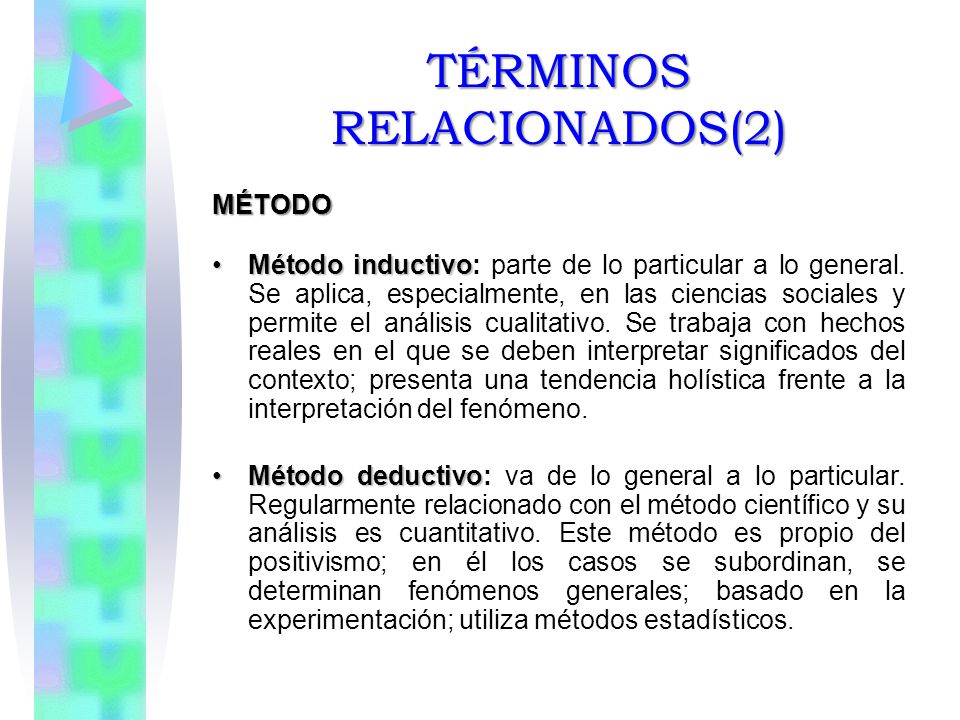 TÉRMINOS RELACIONADOS(2)

MÉTODO

• Método inductivo: parte de lo particular a lo general. Se aplica, especialmente, en las ciencias sociales y permite el análisis cualitativo. Se trabaja con hechos reales en el que se deben interpretar significados del contexto; presenta una tendencia holística frente a la interpretación del fenómeno.

• Método deductivo: va de lo general a lo particular. Regularmente relacionado con el método científico y su análisis es cuantitativo. Este método es propio del positivismo; en él los casos se subordinan, se determinan fenómenos generales; basado en la experimentación; utiliza métodos estadísticos.